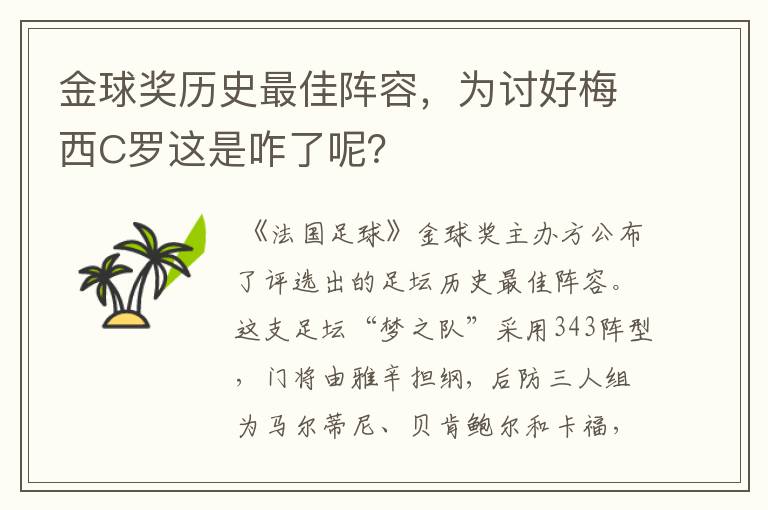 金球奖历史最佳阵容，为讨好梅西C罗这是咋了呢？

《法国足球》金球奖主办方公布了评选出的足坛历史最佳阵容。这支足坛“梦之队”采用343阵型，门将由雅辛担纲，后防三人组为马尔蒂尼、贝肯鲍尔和卡福，